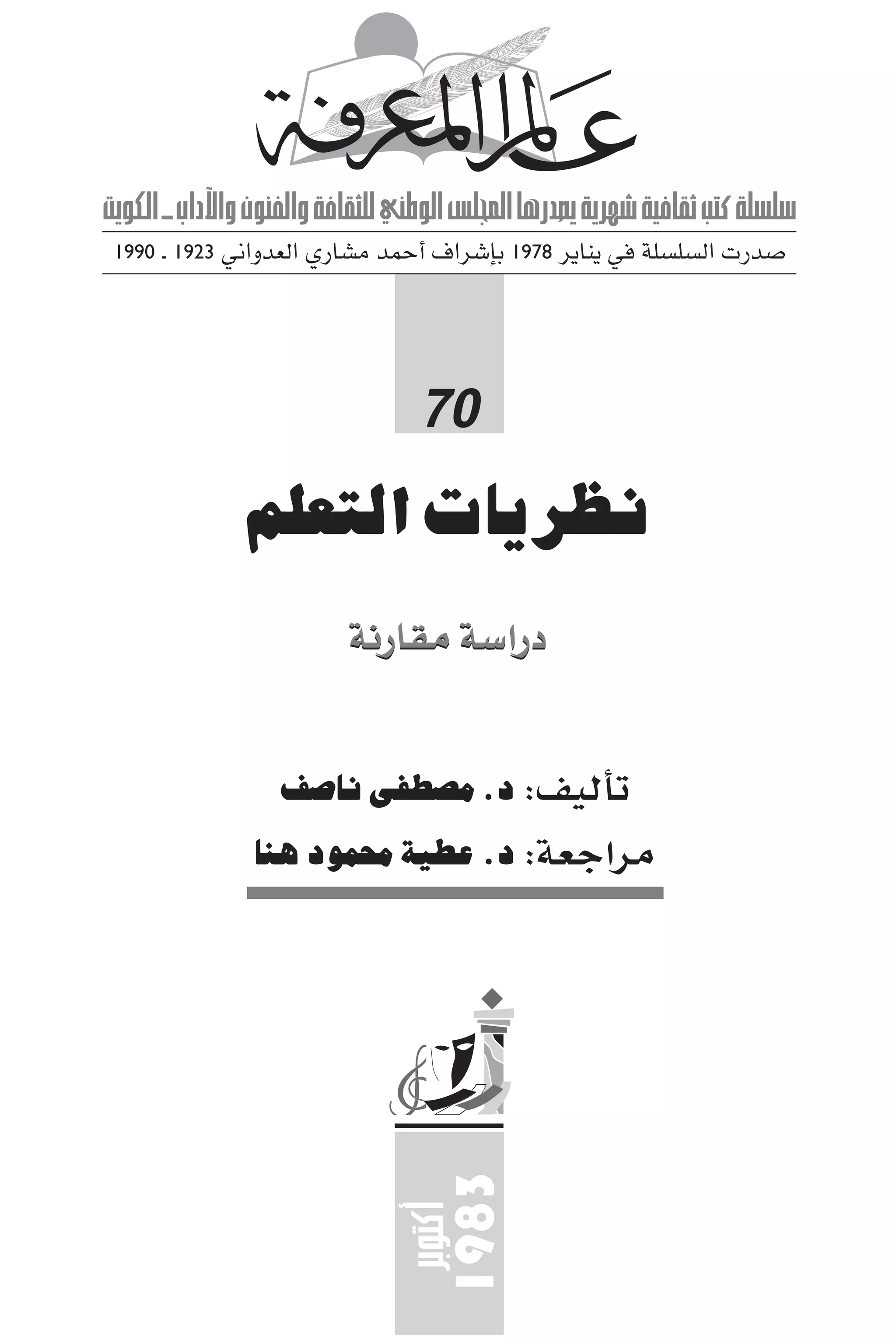 عالم المعرفة

سلسلة كتب ثقافية شهرية يصدرها المجلس الوطني للثقافة والفنون والآداب ـ الكويت

صدرت السلسلة في يناير 1978 بإشراف أحمد مشاري العدواني 1923 ـ 1990

70

نظريات التعلم

دراسة مقارنة

تأليف: د. مصطفى ناصف

مراجعة: د. عطية محمود هنا

أكتوبر 1983